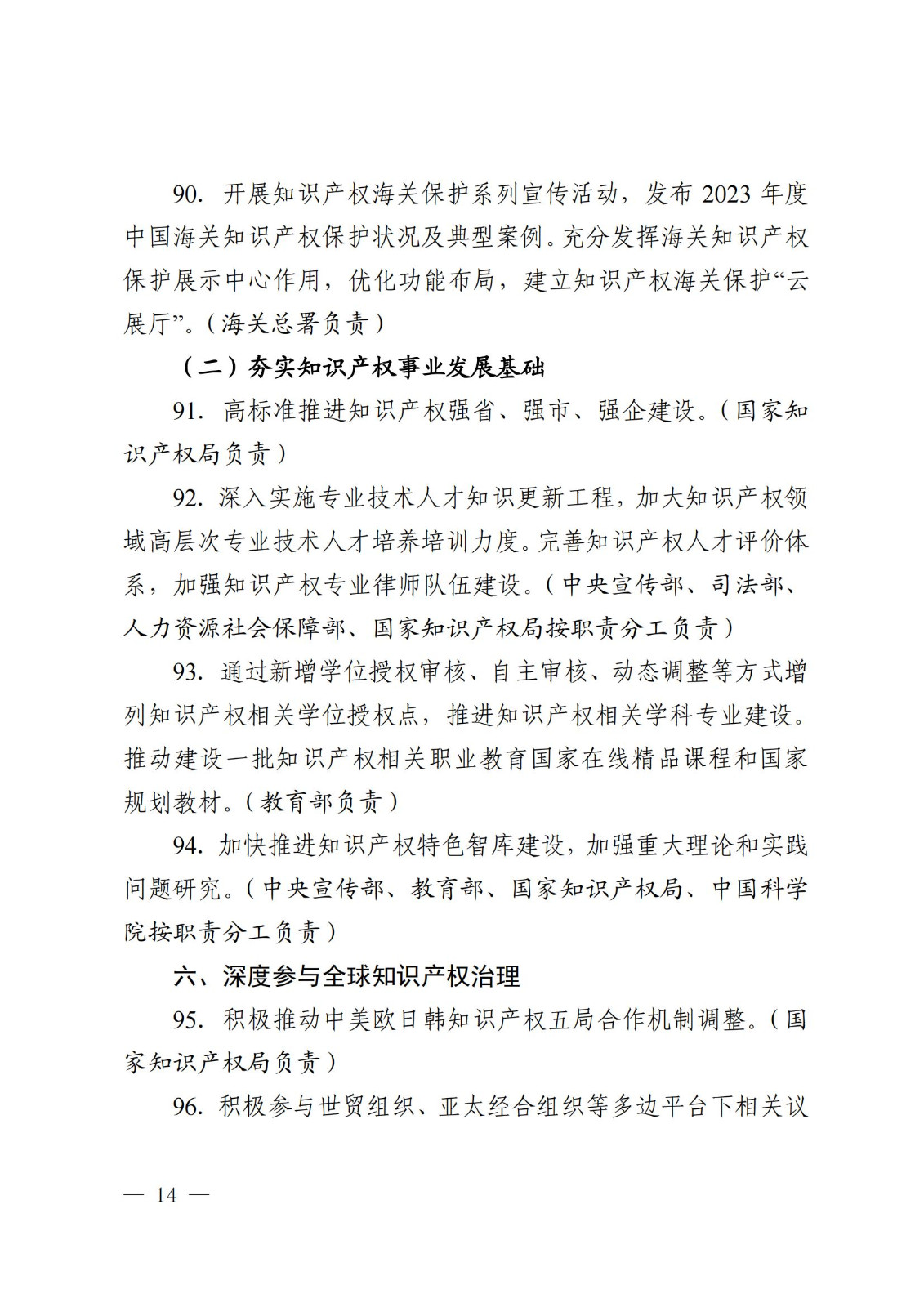 90. 开展知识产权海关保护系列宣传活动，发布 2023 年度中国海关知识产权保护状况及典型案例。充分发挥海关知识产权保护展示中心作用，优化功能布局，建立知识产权海关保护“云展厅”。（海关总署负责）

（二）夯实知识产权事业发展基础

91. 高标准推进知识产权强省、强市、强企建设。（国家知识产权局负责）

92. 深入实施专业技术人才知识更新工程，加大知识产权领域高层次专业技术人才培养培训力度。完善知识产权人才评价体系，加强知识产权专业律师队伍建设。（中央宣传部、司法部、人力资源社会保障部、国家知识产权局按职责分工负责）

93. 通过新增学位授权审核、自主审核、动态调整等方式增列知识产权相关学位授权点，推进知识产权相关学科专业建设。推动建设一批知识产权相关职业教育国家在线精品课程和国家规划教材。（教育部负责）

94. 加快推进知识产权特色智库建设，加强重大理论和实践问题研究。（中央宣传部、教育部、国家知识产权局、中国科学院按职责分工负责）

六、深度参与全球知识产权治理

95. 积极推动中美欧日韩知识产权五局合作机制调整。（国家知识产权局负责）

96. 积极参与世贸组织、亚太经合组织等多边平台下相关议

— 14 —